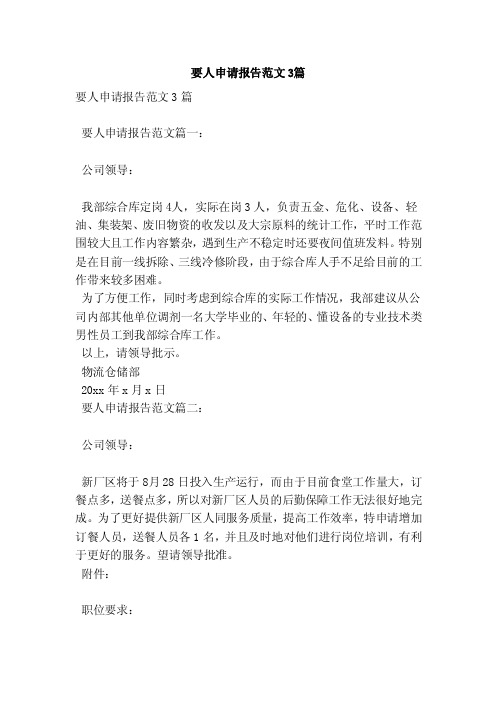 要人申请报告范文3篇

要人申请报告范文3篇

要人申请报告范文篇一：

公司领导：

我部综合库定岗4人，实际在岗3人，负责五金、危化、设备、轻油、集装架、废旧物资的收发以及大宗原料的统计工作，平时工作范围较大且工作内容繁杂，遇到生产不稳定时还要夜间值班发料。特别是在目前一线拆除、三线冷修阶段，由于综合库人手不足给目前的工作带来较多困难。

为了方便工作，同时考虑到综合库的实际工作情况，我部建议从公司内部其他单位调剂一名大学毕业的、年轻的、懂设备的专业技术类男性员工到我部综合库工作。

以上，请领导批示。

物流仓储部

20xx年x月x日

要人申请报告范文篇二：

公司领导：

新厂区将于8月28日投入生产运行，而由于目前食堂工作量大，订餐点多，送餐点多，所以对新厂区人员的后勤保障工作无法很好地完成。为了更好提供新厂区人同服务质量，提高工作效率，特申请增加订餐人员，送餐人员各1名，并且及时地对他们进行岗位培训，有利于更好的服务。望请领导批准。

附件：

职位要求：